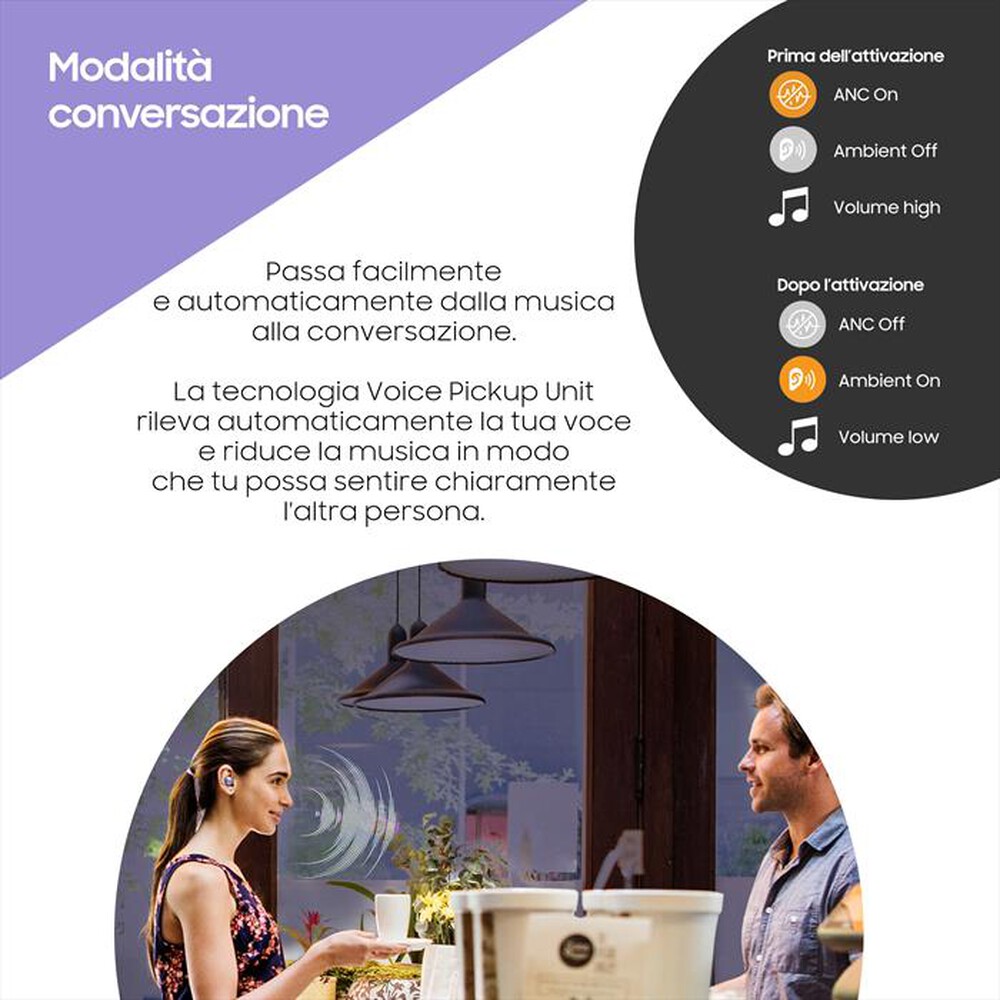 Modalità conversazione

Passa facilmente e automaticamente dalla musica alla conversazione.

La tecnologia Voice Pickup Unit rileva automaticamente la tua voce e riduce la musica in modo che tu possa sentire chiaramente l'altra persona.

Prima dell'attivazione

ANC On

Ambient Off

Volume high

Dopo l'attivazione

ANC Off

Ambient On

Volume low